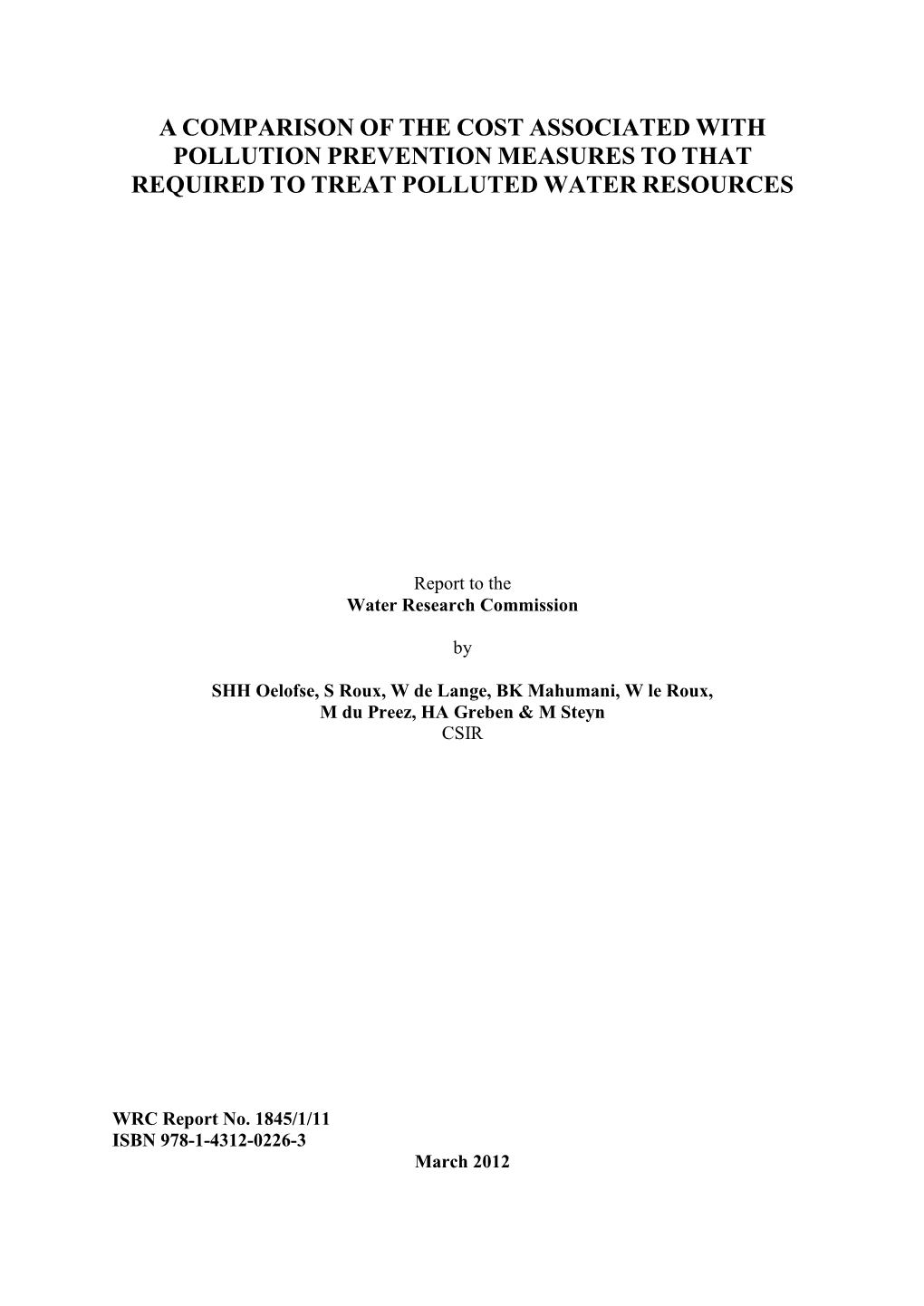 A COMPARISON OF THE COST ASSOCIATED WITH POLLUTION PREVENTION MEASURES TO THAT REQUIRED TO TREAT POLLUTED WATER RESOURCES

Report to the
Water Research Commission

by

SHH Oelofse, S Roux, W de Lange, BK Mahumani, W le Roux, M du Preez, HA Greben & M Steyn
CSIR

WRC Report No. 1845/1/11
ISBN 978-1-4312-0226-3
March 2012